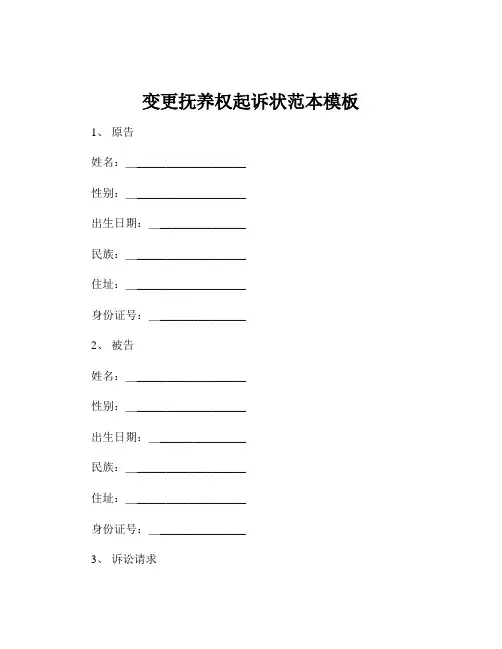 变更抚养权起诉状范本模板

1、 原告

姓名：____________________

性别：____________________

出生日期：________________

民族：____________________

住址：____________________

身份证号：________________

2、 被告

姓名：____________________

性别：____________________

出生日期：________________

民族：____________________

住址：____________________

身份证号：________________

3、 诉讼请求